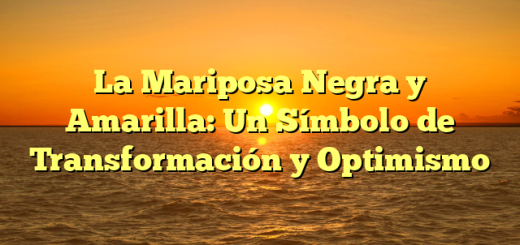 La Mariposa Negra y Amarilla: Un Símbolo de Transformación y Optimismo